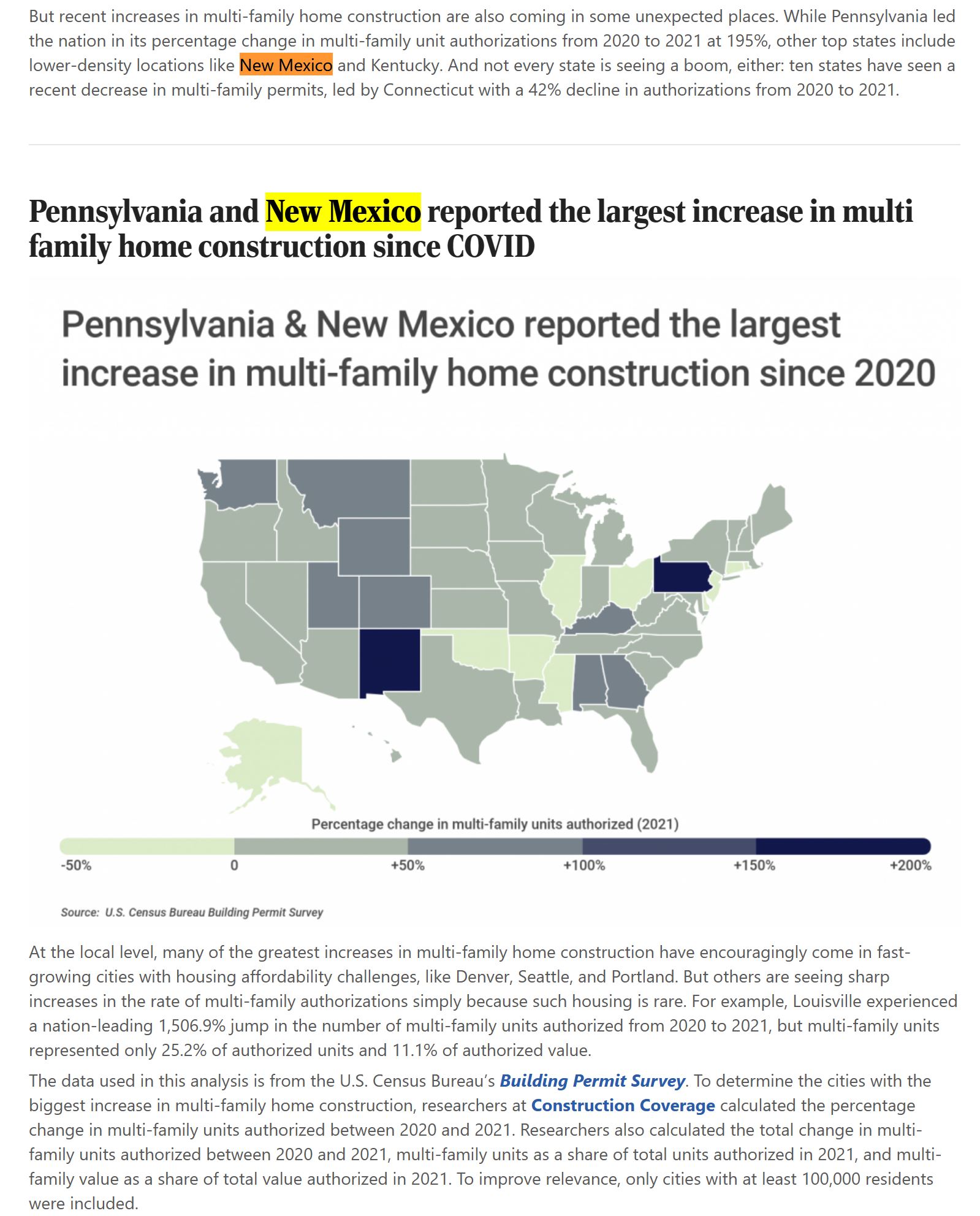 But recent increases in multi-family home construction are also coming in some unexpected places. While Pennsylvania led the nation in its percentage change in multi-family unit authorizations from 2020 to 2021 at 195%, other top states include lower-density locations like New Mexico and Kentucky. And not every state is seeing a boom, either: ten states have seen a recent decrease in multi-family permits, led by Connecticut with a 42% decline in authorizations from 2020 to 2021.

Pennsylvania and New Mexico reported the largest increase in multi family home construction since COVID

Pennsylvania & New Mexico reported the largest increase in multi-family home construction since 2020

Percentage change in multi-family units authorized (2021)

-50%
0
+50%
+100%
+150%
+200%

Source: U.S. Census Bureau Building Permit Survey

At the local level, many of the greatest increases in multi-family home construction have encouragingly come in fast-growing cities with housing affordability challenges, like Denver, Seattle, and Portland. But others are seeing sharp increases in the rate of multi-family authorizations simply because such housing is rare. For example, Louisville experienced a nation-leading 1,506.9% jump in the number of multi-family units authorized from 2020 to 2021, but multi-family units represented only 25.2% of authorized units and 11.1% of authorized value.

The data used in this analysis is from the U.S. Census Bureau's Building Permit Survey. To determine the cities with the biggest increase in multi-family home construction, researchers at Construction Coverage calculated the percentage change in multi-family units authorized between 2020 and 2021. Researchers also calculated the total change in multi-family units authorized between 2020 and 2021, multi-family units as a share of total units authorized in 2021, and multi-family value as a share of total value authorized in 2021. To improve relevance, only cities with at least 100,000 residents were included.